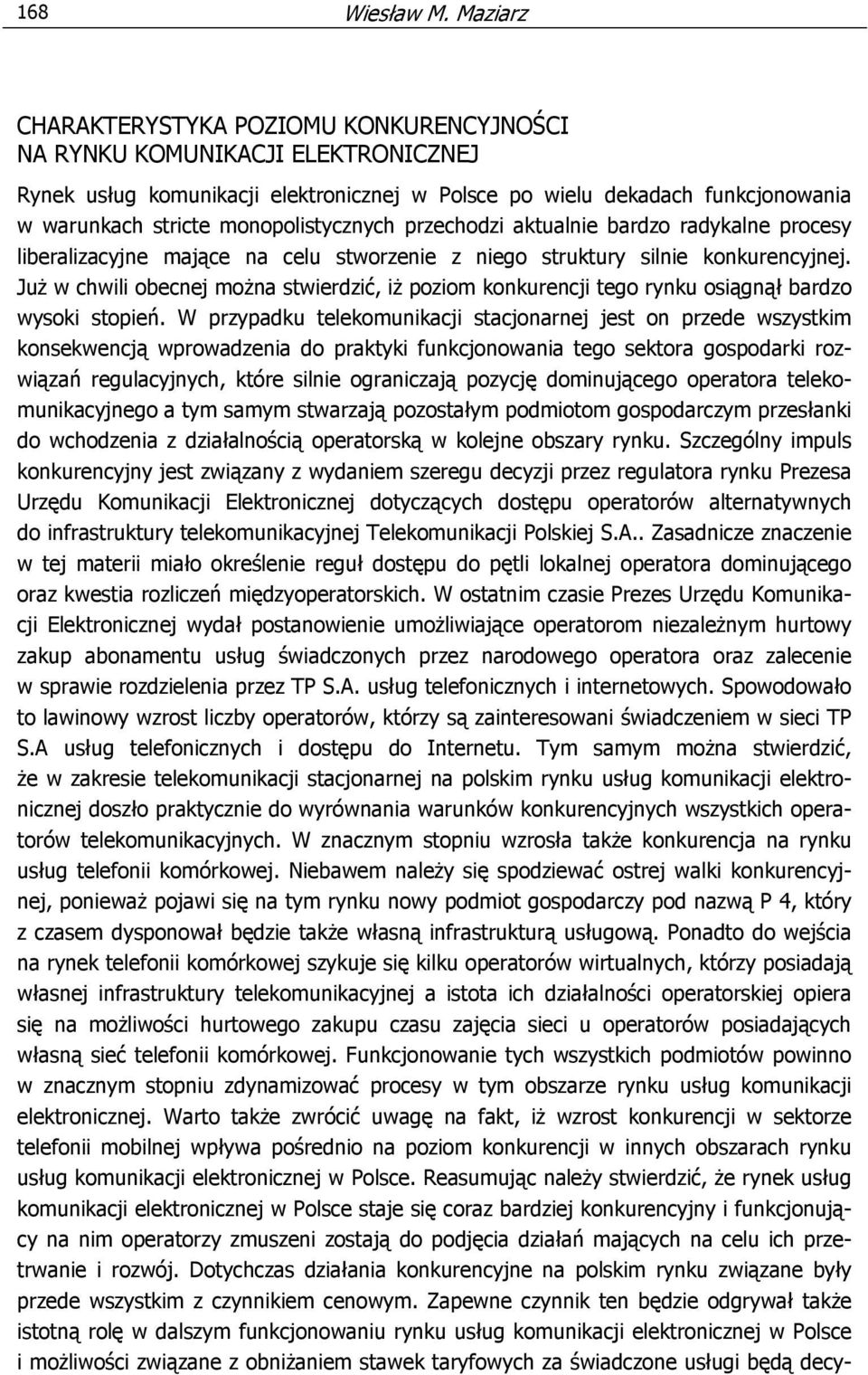 168 Wiesław M. Maziarz

CHARAKTERYSTYKA POZIOMU KONKURENCYJNOŚCI NA RYNKU KOMUNIKACJI ELEKTRONICZNEJ

Rynek usług komunikacji elektronicznej w Polsce po wielu dekadach funkcjonowania w warunkach stricte monopolistycznych przechodzi aktualnie bardzo radykalne procesy liberalizacyjne mające na celu stworzenie z niego struktury silnie konkurencyjnej. Już w chwili obecnej można stwierdzić, iż poziom konkurencji tego rynku osiągnął bardzo wysoki stopień. W przypadku telekomunikacji stacjonarnej jest on przede wszystkim konsekwencją wprowadzenia do praktyki funkcjonowania tego sektora gospodarki rozwiązań regulacyjnych, które silnie ograniczają pozycję dominującego operatora telekomunikacyjnego a tym samym stwarzają pozostałym podmiotom gospodarczym przesłanki do wchodzenia z działalnością operatorską w kolejne obszary rynku. Szczególny impuls konkurencyjny jest związany z wydaniem szeregu decyzji przez regulatora rynku Prezesa Urzędu Komunikacji Elektronicznej dotyczących dostępu operatorów alternatywnych do infrastruktury telekomunikacyjnej Telekomunikacji Polskiej S.A.. Zasadnicze znaczenie w tej materii miało określenie reguł dostępu do pętli lokalnej operatora dominującego oraz kwestia rozliczeń międzyoperatorskich. W ostatnim czasie Prezes Urzędu Komunikacji Elektronicznej wydał postanowienie umożliwiające operatorom niezależnym hurtowy zakup abonamentu usług świadczonych przez narodowego operatora oraz zalecenie w sprawie rozdzielenia przez TP S.A. usług telefonicznych i internetowych. Spowodowało to lawinowy wzrost liczby operatorów, którzy są zainteresowani świadczeniem w sieci TP S.A usług telefonicznych i dostępu do Internetu. Tym samym można stwierdzić, że w zakresie telekomunikacji stacjonarnej na polskim rynku usług komunikacji elektronicznej doszło praktycznie do wyrównania warunków konkurencyjnych wszystkich operatorów telekomunikacyjnych. W znacznym stopniu wzrosła także konkurencja na rynku usług telefonii komórkowej. Niebawem należy się spodziewać ostrej walki konkurencyjnej, ponieważ pojawi się na tym rynku nowy podmiot gospodarczy pod nazwą P 4, który z czasem dysponował będzie także własną infrastrukturą usługową. Ponadto do wejścia na rynek telefonii komórkowej szykuje się kilku operatorów wirtualnych, którzy posiadają własnej infrastruktury telekomunikacyjnej a istota ich działalności operatorskiej opiera się na możliwości hurtowego zakupu czasu zajęcia sieci u operatorów posiadających własną sieć telefonii komórkowej. Funkcjonowanie tych wszystkich podmiotów powinno w znacznym stopniu zdynamizować procesy w tym obszarze rynku usług komunikacji elektronicznej. Warto także zwrócić uwagę na fakt, iż wzrost konkurencji w sektorze telefonii mobilnej wpływa pośrednio na poziom konkurencji w innych obszarach rynku usług komunikacji elektronicznej w Polsce. Reasumując należy stwierdzić, że rynek usług komunikacji elektronicznej w Polsce staje się coraz bardziej konkurencyjny i funkcjonujący na nim operatorzy zmuszeni zostają do podjęcia działań mających na celu ich przetrwanie i rozwój. Dotychczas działania konkurencyjne na polskim rynku związane były przede wszystkim z czynnikiem cenowym. Zapewne czynnik ten będzie odgrywał także istotną rolę w dalszym funkcjonowaniu rynku usług komunikacji elektronicznej w Polsce i możliwości związane z obniżaniem stawek taryfowych za świadczone usługi będą decy-